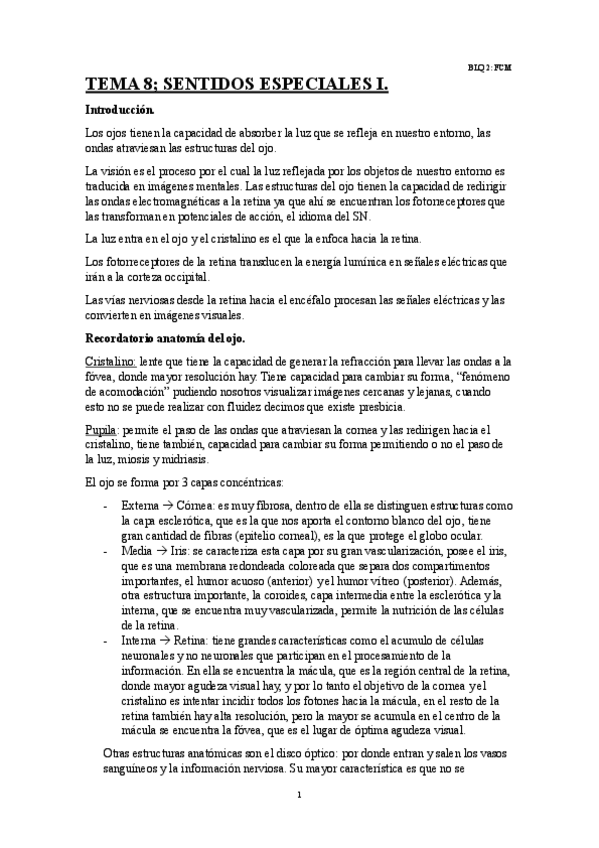 BLQ 2: FCM

TEMA 8; SENTIDOS ESPECIALES I.

Introducción.

Los ojos tienen la capacidad de absorber la luz que se refleja en nuestro entorno, las ondas atraviesan las estructuras del ojo.

La visión es el proceso por el cual la luz reflejada por los objetos de nuestro entorno es traducida en imágenes mentales. Las estructuras del ojo tienen la capacidad de redirigir las ondas electromagnéticas a la retina ya que ahí se encuentran los fotorreceptores que las transforman en potenciales de acción, el idioma del SN.

La luz entra en el ojo y el cristalino es el que la enfoca hacia la retina.

Los fotorreceptores de la retina transducen la energía lumínica en señales eléctricas que irán a la corteza occipital.

Las vías nerviosas desde la retina hacia el encéfalo procesan las señales eléctricas y las convierten en imágenes visuales.

Recordatorio anatomía del ojo.

Cristalino: lente que tiene la capacidad de generar la refracción para llevar las ondas a la fóvea, donde mayor resolución hay. Tiene capacidad para cambiar su forma, "fenómeno de acomodación" pudiendo nosotros visualizar imágenes cercanas y lejanas, cuando esto no se puede realizar con fluidez decimos que existe presbicia.

Pupila: permite el paso de las ondas que atraviesan la cornea y las redirigen hacia el cristalino, tiene también, capacidad para cambiar su forma permitiendo o no el paso de la luz, miosis y midriasis.

El ojo se forma por 3 capas concéntricas:

- Externa → Córnea: es muy fibrosa, dentro de ella se distinguen estructuras como la capa esclerótica, que es la que nos aporta el contorno blanco del ojo, tiene gran cantidad de fibras (epitelio corneal), es la que protege el globo ocular.
- Media → Iris: se caracteriza esta capa por su gran vascularización, posee el iris, que es una membrana redondeada coloreada que separa dos compartimentos importantes, el humor acuoso (anterior) y el humor vítreo (posterior). Además, otra estructura importante, la coroides, capa intermedia entre la esclerótica y la interna, que se encuentra muy vascularizada, permite la nutrición de las células de la retina.
- Interna → Retina: tiene grandes características como el acumulo de células neuronales y no neuronales que participan en el procesamiento de la información. En ella se encuentra la mácula, que es la región central de la retina, donde mayor agudeza visual hay, y por lo tanto el objetivo de la cornea y el cristalino es intentar incidir todos los fotones hacia la mácula, en el resto de la retina también hay alta resolución, pero la mayor se acumula en el centro de la mácula se encuentra la fóvea, que es el lugar de óptima agudeza visual.

Otras estructuras anatómicas son el disco óptico: por donde entran y salen los vasos sanguíneos y la información nerviosa. Su mayor característica es que no se

1